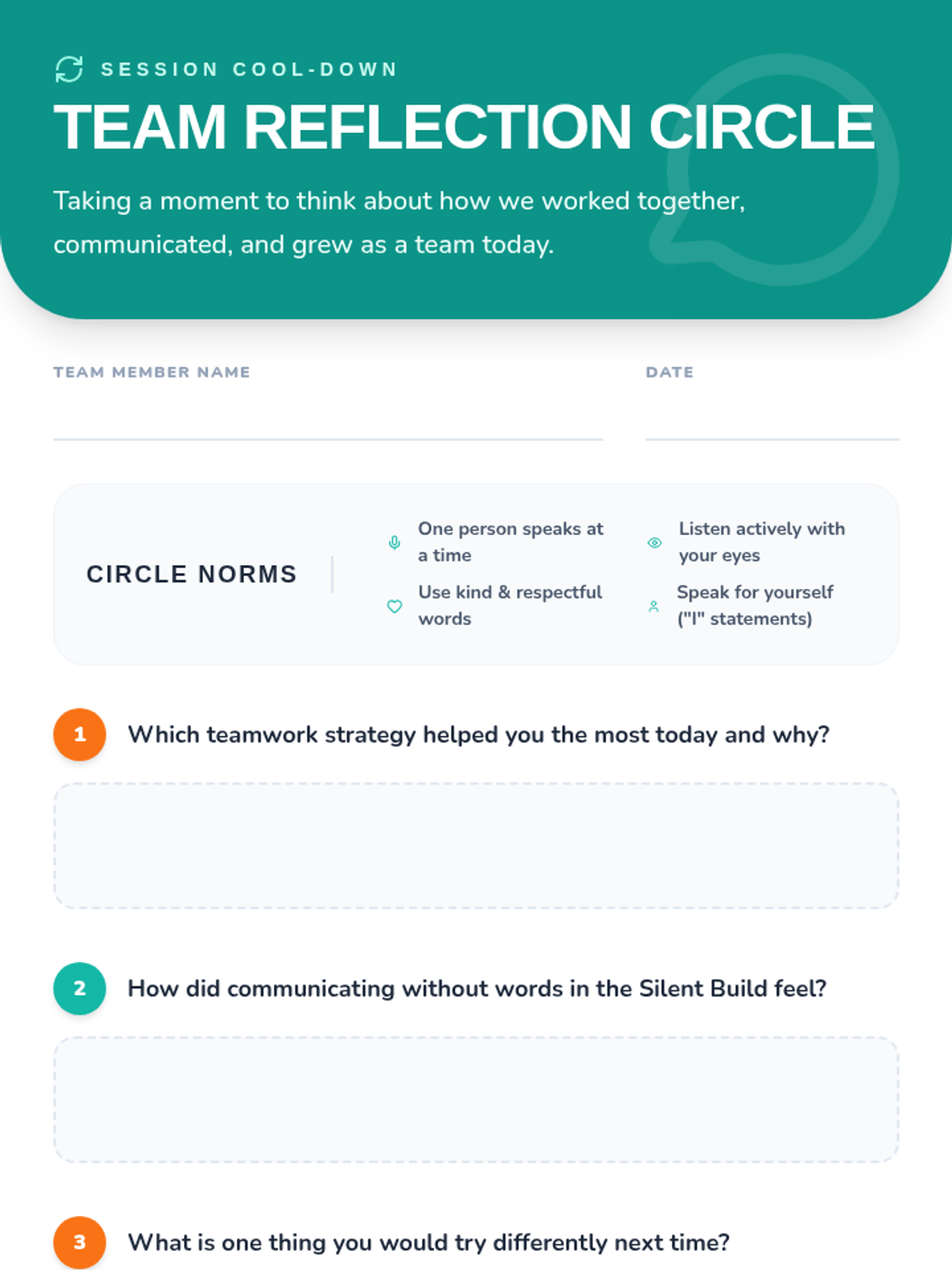 SESSION COOL-DOWN

TEAM REFLECTION CIRCLE

Taking a moment to think about how we worked together, communicated, and grew as a team today.

TEAM MEMBER NAME
____

DATE
____

CIRCLE NORMS

One person speaks at a time

Use kind & respectful words

Listen actively with your eyes

Speak for yourself ("I" statements)

1 Which teamwork strategy helped you the most today and why?

2 How did communicating without words in the Silent Build feel?

3 What is one thing you would try differently next time?